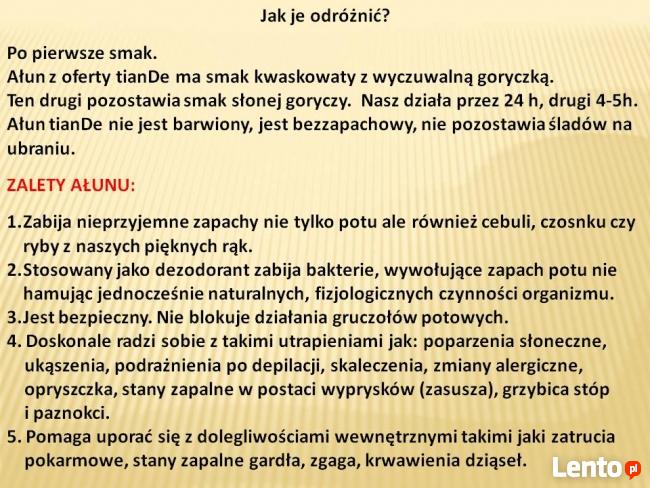 Jak je odróżnić?

Po pierwsze smak.
Ałun z oferty tianDe ma smak kwaskowaty z wyczuwalną goryczką.
Ten drugi pozostawia smak słonej goryczy. Nasz działa przez 24 h, drugi 4-5h.
Ałun tianDe nie jest barwiony, jest bezzapachowy, nie pozostawia śladów na ubraniu.

ZALETY AŁUNU:

1.Zabija nieprzyjemne zapachy nie tylko potu ale również cebuli, czosnku czy ryby z naszych pięknych rąk.
2.Stosowany jako dezodorant zabija bakterie, wywołujące zapach potu nie hamując jednocześnie naturalnych, fizjologicznych czynności organizmu.
3.Jest bezpieczny. Nie blokuje działania gruczołów potowych.
4. Doskonale radzi sobie z takimi utrapieniami jak: poparzenia słoneczne, ukąszenia, podrażnienia po depilacji, skaleczenia, zmiany alergiczne, opryszczka, stany zapalne w postaci wyprysków (zasusza), grzybica stóp i paznokci.
5. Pomaga uporać się z dolegliwościami wewnętrznymi takimi jaki zatrucia pokarmowe, stany zapalne gardła, zgaga, krwawienia dziąseł.

Lento.pl